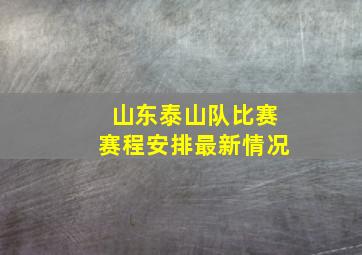 山东泰山队比赛
赛程安排最新情况